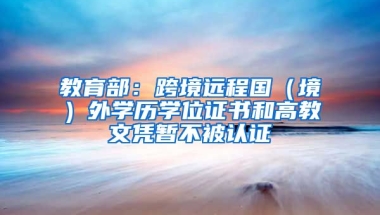 教育部：跨境远程国（境）外学历学位证书和高教文凭暂不被认证